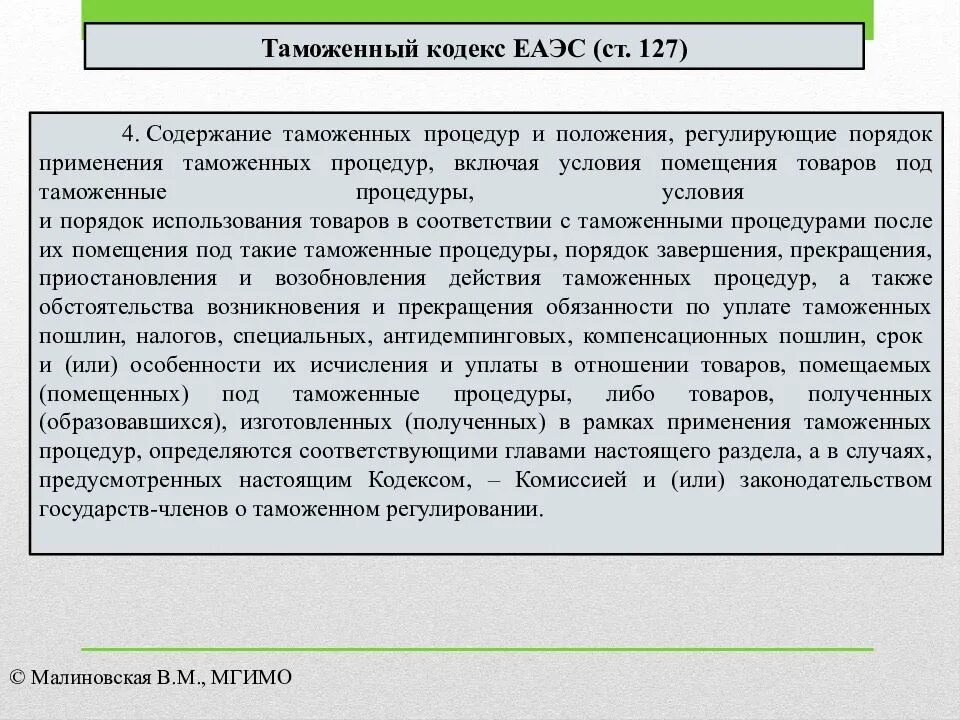 Таможенный кодекс ЕАЭС (ст. 127)

4. Содержание таможенных процедур и положения, регулирующие порядок применения таможенных процедур, включая условия помещения товаров под таможенные процедуры, условия и порядок использования товаров в соответствии с таможенными процедурами после их помещения под такие таможенные процедуры, порядок завершения, прекращения, приостановления и возобновления действия таможенных процедур, а также обстоятельства возникновения и прекращения обязанности по уплате таможенных пошлин, налогов, специальных, антидемпинговых, компенсационных пошлин, срок и (или) особенности их исчисления и уплаты в отношении товаров, помещаемых (помещенных) под таможенные процедуры, либо товаров, полученных (образовавшихся), изготовленных (полученных) в рамках применения таможенных процедур, определяются соответствующими главами настоящего раздела, а в случаях, предусмотренных настоящим Кодексом, – Комиссией и (или) законодательством государств-членов о таможенном регулировании.

© Малиновская В.М., МГИМО